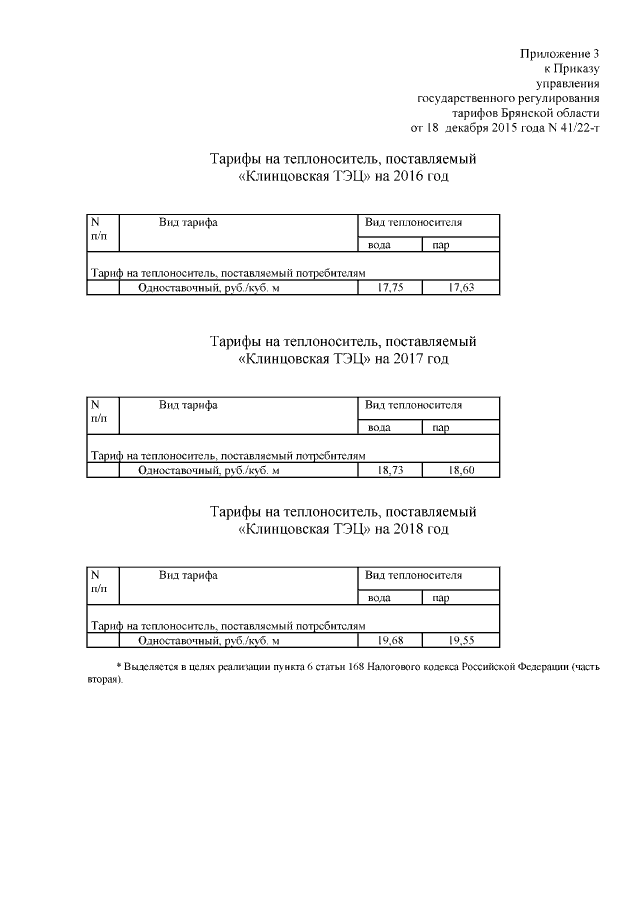 Приложение 3
к Приказу
управления
государственного регулирования
тарифов Брянской области
от 18 декабря 2015 года N 41/22-т

Тарифы на теплоноситель, поставляемый «Клинцовская ТЭЦ» на 2016 год

| N п/п | Вид тарифа | Вид теплоносителя | |
|---|---|---|---|
| | | вода | пар |
| Тариф на теплоноситель, поставляемый потребителям | | | |
| | Одноставочный, руб./куб. м | 17,75 | 17,63 |

Тарифы на теплоноситель, поставляемый «Клинцовская ТЭЦ» на 2017 год

| N п/п | Вид тарифа | Вид теплоносителя | |
|---|---|---|---|
| | | вода | пар |
| Тариф на теплоноситель, поставляемый потребителям | | | |
| | Одноставочный, руб./куб. м | 18,73 | 18,60 |

Тарифы на теплоноситель, поставляемый «Клинцовская ТЭЦ» на 2018 год

| N п/п | Вид тарифа | Вид теплоносителя | |
|---|---|---|---|
| | | вода | пар |
| Тариф на теплоноситель, поставляемый потребителям | | | |
| | Одноставочный, руб./куб. м | 19,68 | 19,55 |

* Выделяется в целях реализации пункта 6 статьи 168 Налогового кодекса Российской Федерации (часть вторая).